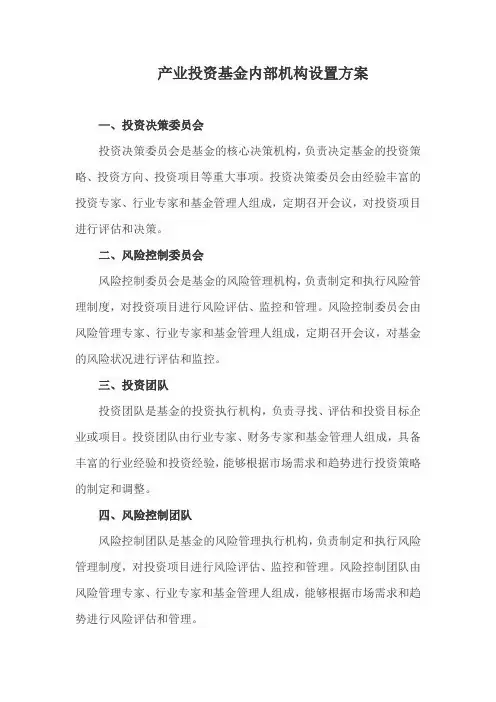 产业投资基金内部机构设置方案

一、投资决策委员会

投资决策委员会是基金的核心决策机构，负责决定基金的投资策略、投资方向、投资项目等重大事项。投资决策委员会由经验丰富的投资专家、行业专家和基金管理人组成，定期召开会议，对投资项目进行评估和决策。

二、风险控制委员会

风险控制委员会是基金的风险管理机构，负责制定和执行风险管理制度，对投资项目进行风险评估、监控和管理。风险控制委员会由风险管理专家、行业专家和基金管理人组成，定期召开会议，对基金的风险状况进行评估和监控。

三、投资团队

投资团队是基金的投资执行机构，负责寻找、评估和投资目标企业或项目。投资团队由行业专家、财务专家和基金管理人组成，具备丰富的行业经验和投资经验，能够根据市场需求和趋势进行投资策略的制定和调整。

四、风险控制团队

风险控制团队是基金的风险管理执行机构，负责制定和执行风险管理制度，对投资项目进行风险评估、监控和管理。风险控制团队由风险管理专家、行业专家和基金管理人组成，能够根据市场需求和趋势进行风险评估和管理。